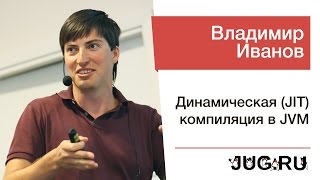 Владимир Иванов

Динамическая (JIT) компиляция в JVM

JUG.RU